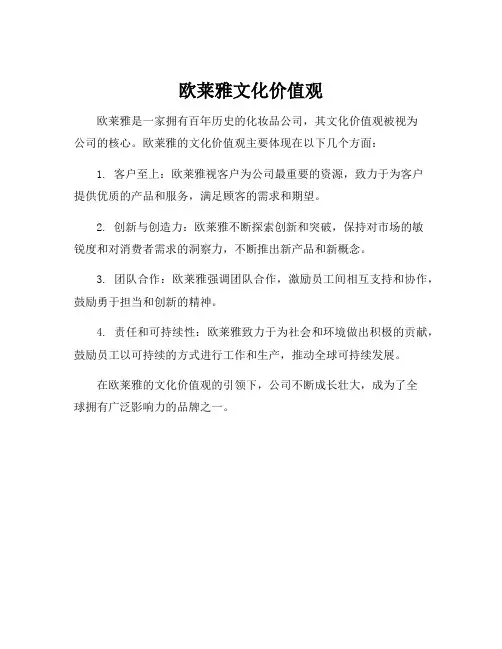 欧莱雅文化价值观

欧莱雅是一家拥有百年历史的化妆品公司，其文化价值观被视为公司的核心。欧莱雅的文化价值观主要体现在以下几个方面：

1. 客户至上：欧莱雅视客户为公司最重要的资源，致力于为客户提供优质的产品和服务，满足顾客的需求和期望。

2. 创新与创造力：欧莱雅不断探索创新和突破，保持对市场的敏锐度和对消费者需求的洞察力，不断推出新产品和新概念。

3. 团队合作：欧莱雅强调团队合作，激励员工间相互支持和协作，鼓励勇于担当和创新的精神。

4. 责任和可持续性：欧莱雅致力于为社会和环境做出积极的贡献，鼓励员工以可持续的方式进行工作和生产，推动全球可持续发展。

在欧莱雅的文化价值观的引领下，公司不断成长壮大，成为了全球拥有广泛影响力的品牌之一。